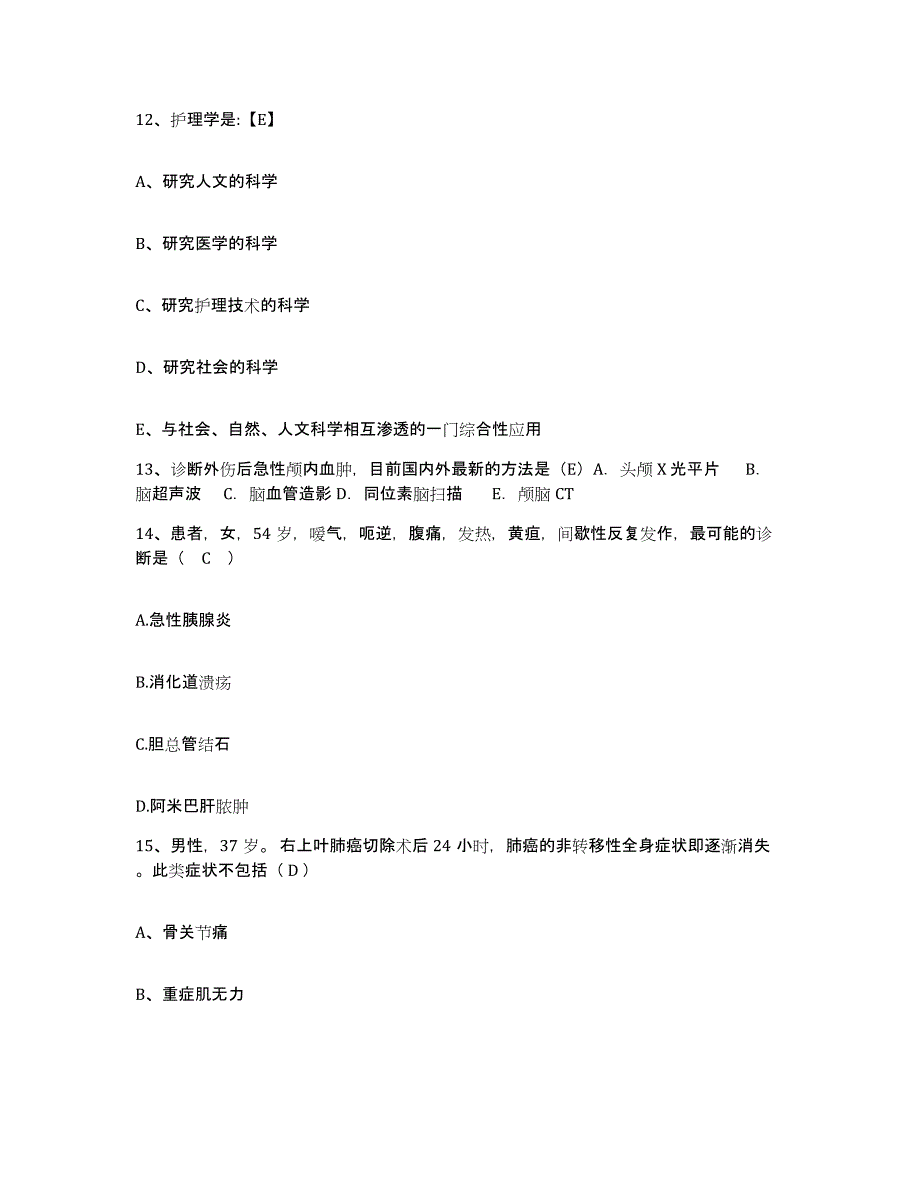 12、护理学是:【E】

A、研究人文的科学

B、研究医学的科学

C、研究护理技术的科学

D、研究社会的科学

E、与社会、自然、人文科学相互渗透的一门综合性应用

13、诊断外伤后急性颅内血肿，目前国内外最新的方法是（E）A. 头颅X光平片 B. 脑超声波 C. 脑血管造影 D. 同位素脑扫描 E. 颅脑CT

14、患者，女，54岁，嗳气，呃逆，腹痛，发热，黄疸，间歇性反复发作，最可能的诊断是（ C ）

A.急性胰腺炎

B.消化道溃疡

C.胆总管结石

D.阿米巴肝脓肿

15、男性，37岁。右上叶肺癌切除术后24小时，肺癌的非转移性全身症状即逐渐消失。此类症状不包括（D）

A、骨关节痛

B、重症肌无力